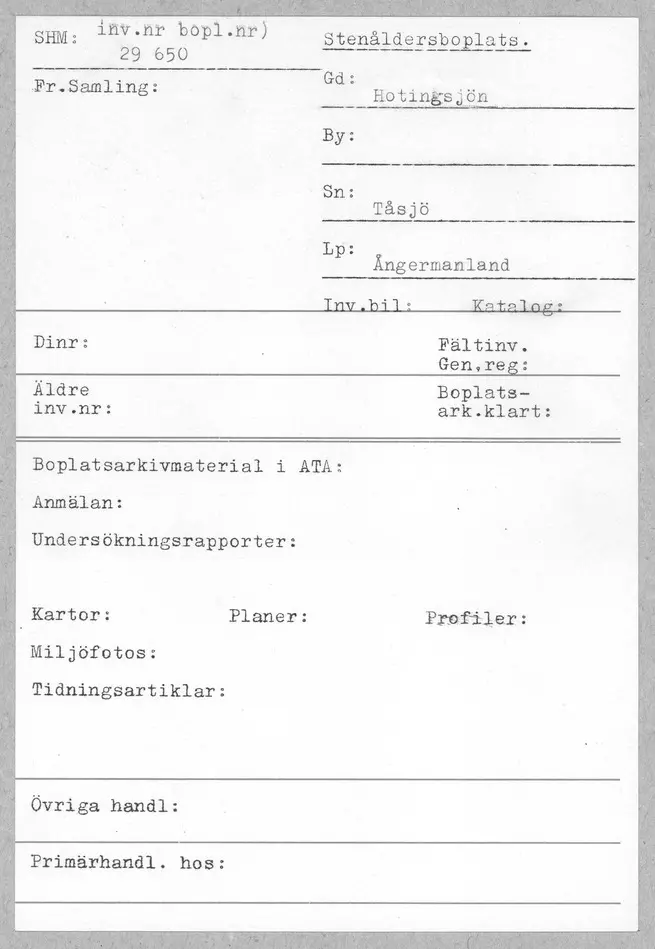 SHM: inv.nr bopl.nr)
29 650

Fr.Samling:

Stenåldersboplats.

Gd: Hotingsjön

By:

Sn: Tåsjö

Lp: Ångermanland

Inv.bil: Katalog:

Dinr:

Fältinv.
Gen.reg:

Äldre
inv.nr:

Boplats-
ark.klart:

Boplatsarkivmaterial i ATA:

Anmälan:

Undersökningsrapporter:

Kartor: Planer: Profiler:

Miljöfotos:

Tidningsartiklar:

Övriga handl:

Primärhandl. hos: